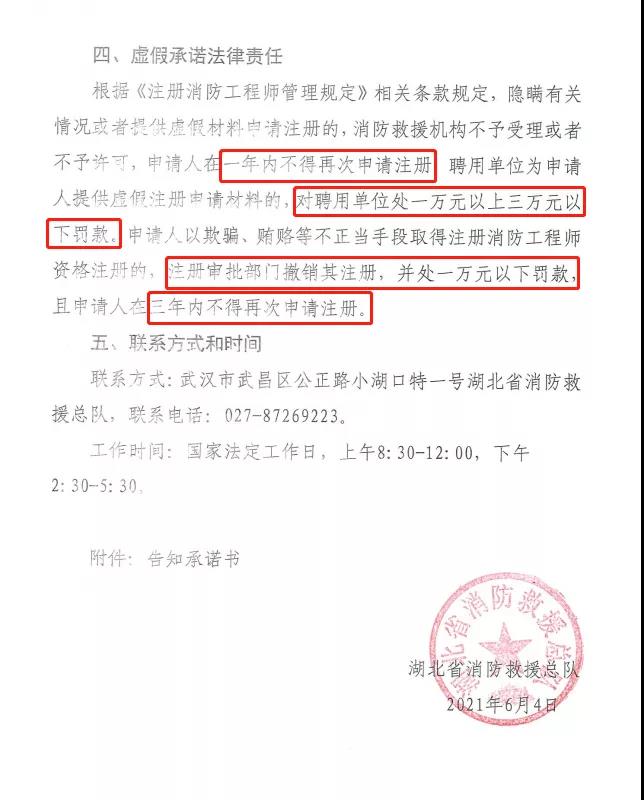 四、虚假承诺法律责任

根据《注册消防工程师管理规定》相关条款规定，隐瞒有关情况或者提供虚假材料申请注册的，消防救援机构不予受理或者不予许可，申请人在一年内不得再次申请注册 聘用单位为申请人提供虚假注册申请材料的，对聘用单位处一万元以上三万元以下罚款。申请人以欺骗、贿赂等不正当手段取得注册消防工程师资格注册的，注册审批部门撤销其注册，并处一万元以下罚款，且申请人在三年内不得再次申请注册。

五、联系方式和时间

联系方式：武汉市武昌区公正路小湖口特一号湖北省消防救援总队，联系电话：027-87269223。

工作时间：国家法定工作日，上午8:30-12:00，下午2:30-5:30。

附件：告知承诺书

湖北省消防救援总队

湖北省消防救援总队

2021年6月4日